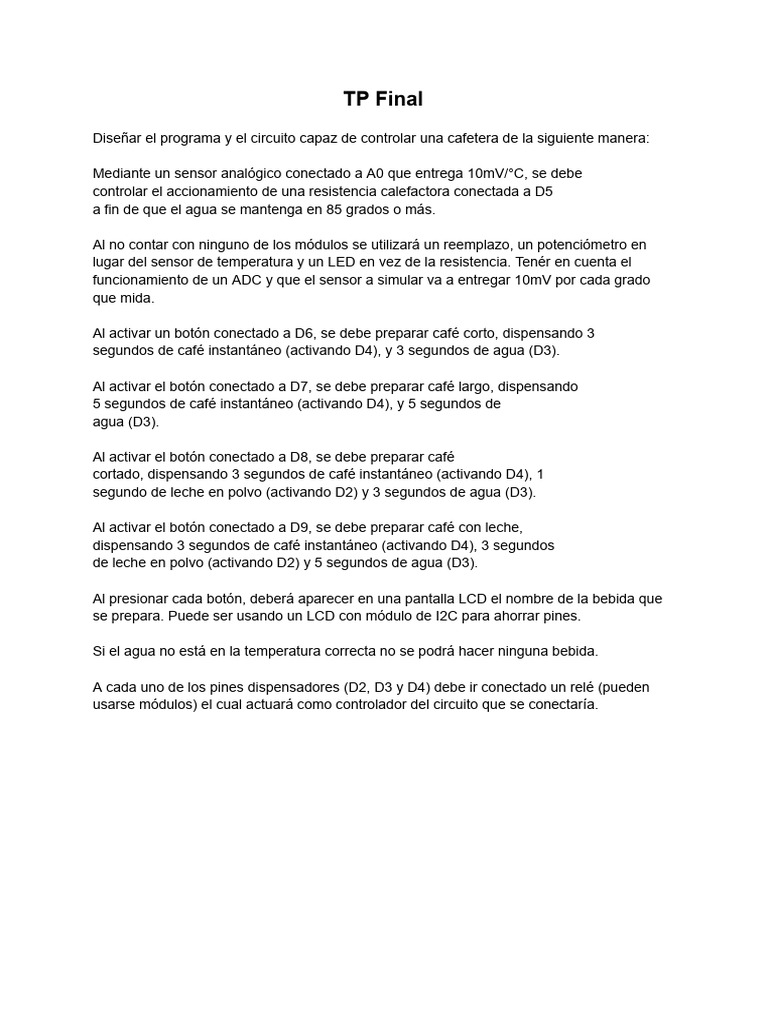 TP Final

Diseñar el programa y el circuito capaz de controlar una cafetera de la siguiente manera:

Mediante un sensor analógico conectado a A0 que entrega 10mV/°C, se debe controlar el accionamiento de una resistencia calefactora conectada a D5 a fin de que el agua se mantenga en 85 grados o más.

Al no contar con ninguno de los módulos se utilizará un reemplazo, un potenciómetro en lugar del sensor de temperatura y un LED en vez de la resistencia. Tenér en cuenta el funcionamiento de un ADC y que el sensor a simular va a entregar 10mV por cada grado que mida.

Al activar un botón conectado a D6, se debe preparar café corto, dispensando 3 segundos de café instantáneo (activando D4), y 3 segundos de agua (D3).

Al activar el botón conectado a D7, se debe preparar café largo, dispensando 5 segundos de café instantáneo (activando D4), y 5 segundos de agua (D3).

Al activar el botón conectado a D8, se debe preparar café cortado, dispensando 3 segundos de café instantáneo (activando D4), 1 segundo de leche en polvo (activando D2) y 3 segundos de agua (D3).

Al activar el botón conectado a D9, se debe preparar café con leche, dispensando 3 segundos de café instantáneo (activando D4), 3 segundos de leche en polvo (activando D2) y 5 segundos de agua (D3).

Al presionar cada botón, deberá aparecer en una pantalla LCD el nombre de la bebida que se prepara. Puede ser usando un LCD con módulo de I2C para ahorrar pines.

Si el agua no está en la temperatura correcta no se podrá hacer ninguna bebida.

A cada uno de los pines dispensadores (D2, D3 y D4) debe ir conectado un relé (pueden usarse módulos) el cual actuará como controlador del circuito que se conectaría.